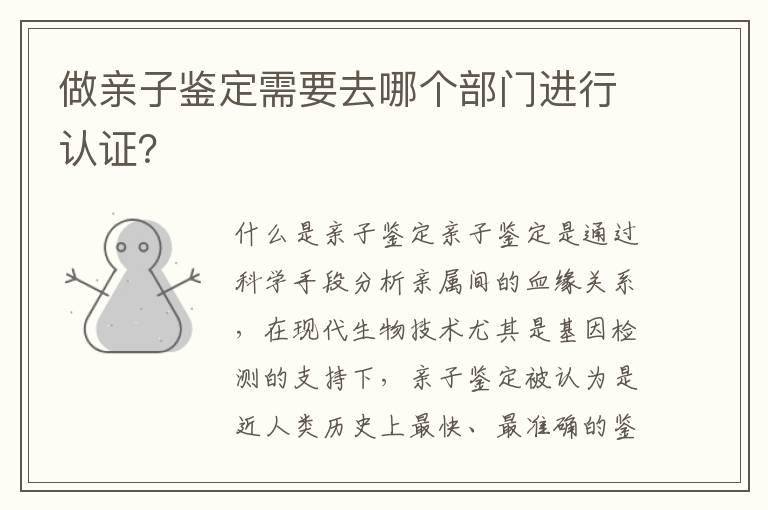 做亲子鉴定需要去哪个部门进行认证?

什么是亲子鉴定亲子鉴定是通过科学手段分析亲属间的血缘关系，在现代生物技术尤其是基因检测的支持下，亲子鉴定被认为是近人类历史上最快、最准确的鉴